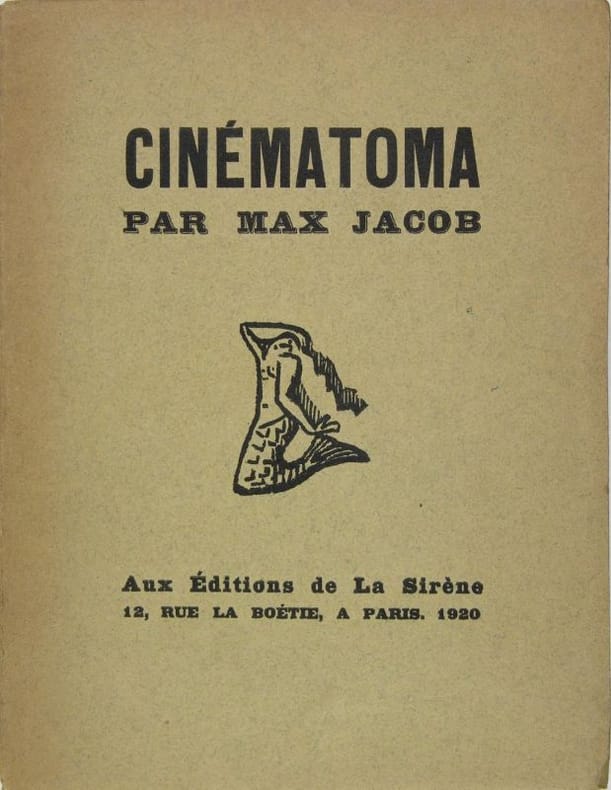 CINÉMATOMA
PAR MAX JACOB

Aux Éditions de La Sirène
12, RUE LA BOÉTIE, A PARIS. 1920